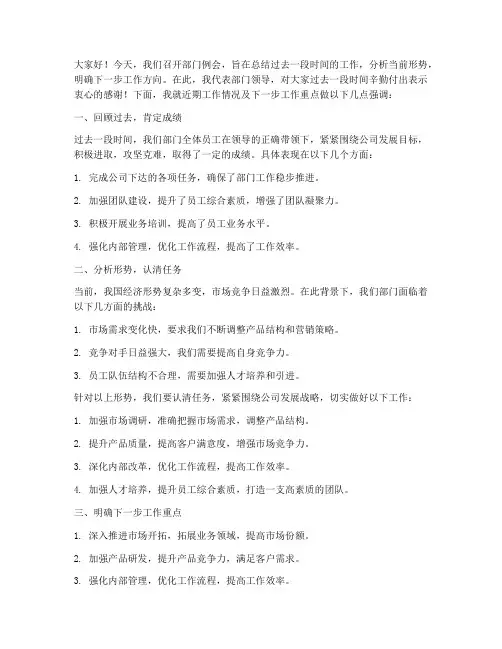 大家好！今天，我们召开部门例会，旨在总结过去一段时间的工作，分析当前形势，明确下一步工作方向。在此，我代表部门领导，对大家过去一段时间辛勤付出表示衷心的感谢！下面，我就近期工作情况及下一步工作重点做以下几点强调：

一、回顾过去，肯定成绩

过去一段时间，我们部门全体员工在领导的正确带领下，紧紧围绕公司发展目标，积极进取，攻坚克难，取得了一定的成绩。具体表现在以下几个方面：

1. 完成公司下达的各项任务，确保了部门工作稳步推进。

2. 加强团队建设，提升了员工综合素质，增强了团队凝聚力。

3. 积极开展业务培训，提高了员工业务水平。

4. 强化内部管理，优化工作流程，提高了工作效率。

二、分析形势，认清任务

当前，我国经济形势复杂多变，市场竞争日益激烈。在此背景下，我们部门面临着以下几方面的挑战：

1. 市场需求变化快，要求我们不断调整产品结构和营销策略。

2. 竞争对手日益强大，我们需要提高自身竞争力。

3. 员工队伍结构不合理，需要加强人才培养和引进。

针对以上形势，我们要认清任务，紧紧围绕公司发展战略，切实做好以下工作：

1. 加强市场调研，准确把握市场需求，调整产品结构。

2. 提升产品质量，提高客户满意度，增强市场竞争力。

3. 深化内部改革，优化工作流程，提高工作效率。

4. 加强人才培养，提升员工综合素质，打造一支高素质的团队。

三、明确下一步工作重点

1. 深入推进市场开拓，拓展业务领域，提高市场份额。

2. 加强产品研发，提升产品竞争力，满足客户需求。

3. 强化内部管理，优化工作流程，提高工作效率。